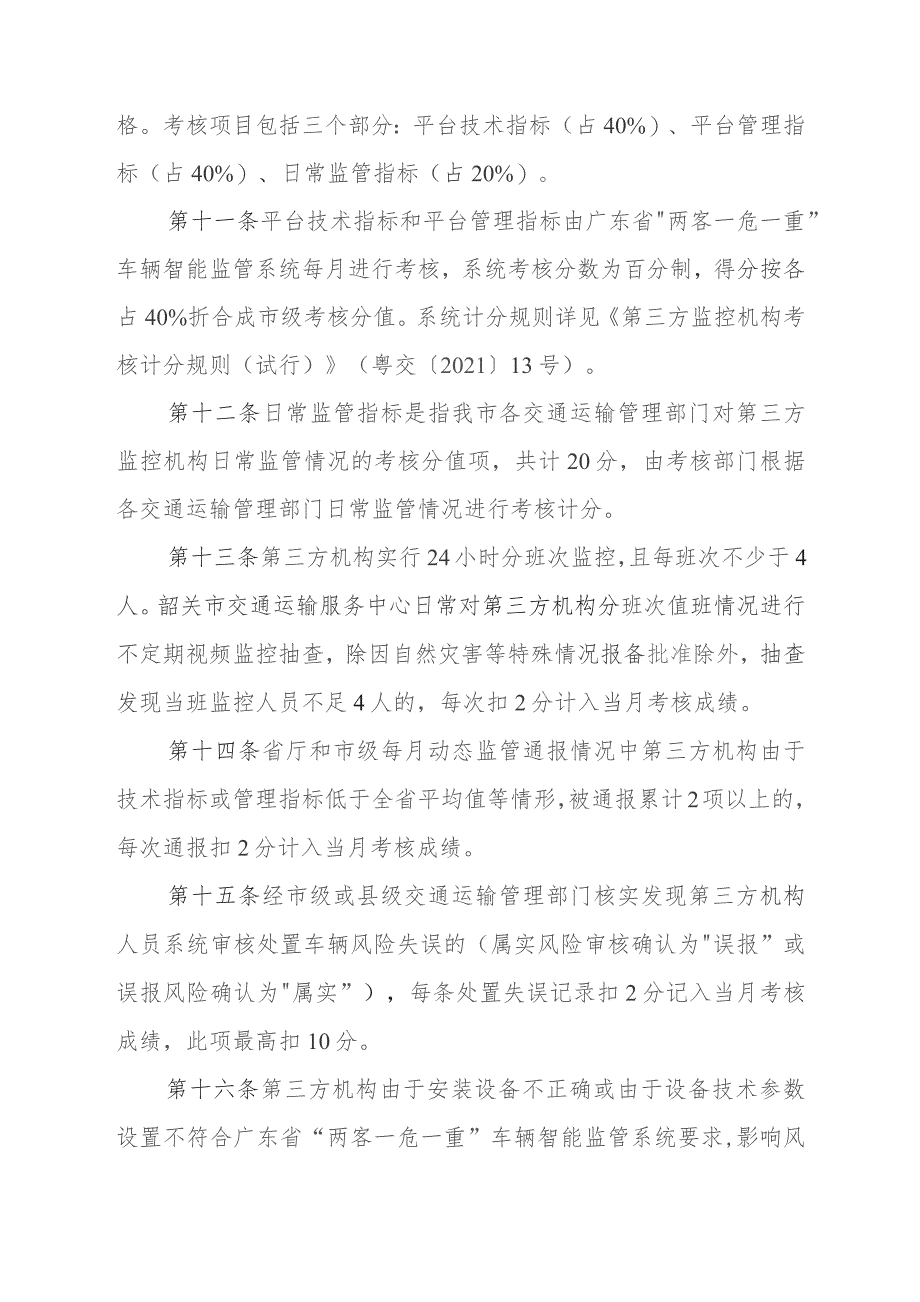 格。考核项目包括三个部分：平台技术指标（占40%）、平台管理指标（占40%）、日常监管指标（占20%）。

第十一条平台技术指标和平台管理指标由广东省"两客一危一重”车辆智能监管系统每月进行考核，系统考核分数为百分制，得分按各占40%折合成市级考核分值。系统计分规则详见《第三方监控机构考核计分规则（试行）》（粤交〔2021〕13号）。

第十二条日常监管指标是指我市各交通运输管理部门对第三方监控机构日常监管情况的考核分值项，共计20分，由考核部门根据各交通运输管理部门日常监管情况进行考核计分。

第十三条第三方机构实行24小时分班次监控，且每班次不少于4人。韶关市交通运输服务中心日常对第三方机构分班次值班情况进行不定期视频监控抽查，除因自然灾害等特殊情况报备批准除外，抽查发现当班监控人员不足4人的，每次扣2分计入当月考核成绩。

第十四条省厅和市级每月动态监管通报情况中第三方机构由于技术指标或管理指标低于全省平均值等情形，被通报累计2项以上的，每次通报扣2分计入当月考核成绩。

第十五条经市级或县级交通运输管理部门核实发现第三方机构人员系统审核处置车辆风险失误的（属实风险审核确认为"误报”或误报风险确认为"属实”），每条处置失误记录扣2分记入当月考核成绩，此项最高扣10分。

第十六条第三方机构由于安装设备不正确或由于设备技术参数设置不符合广东省“两客一危一重”车辆智能监管系统要求，影响风